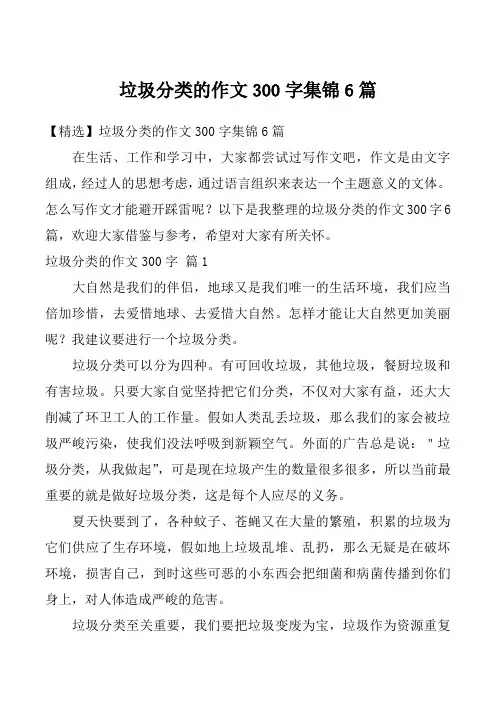 垃圾分类的作文 300 字集锦 6 篇

【精选】垃圾分类的作文 300 字集锦 6 篇

在生活、工作和学习中，大家都尝试过写作文吧，作文是由文字组成，经过人的思想考虑，通过语言组织来表达一个主题意义的文体。怎么写作文才能避开踩雷呢？以下是我整理的垃圾分类的作文 300 字 6 篇，欢迎大家借鉴与参考，希望对大家有所关怀。

垃圾分类的作文 300 字 篇 1

大自然是我们的伴侣，地球又是我们唯一的生活环境，我们应当倍加珍惜，去爱惜地球、去爱惜大自然。怎样才能让大自然更加美丽呢？我建议要进行一个垃圾分类。

垃圾分类可以分为四种。有可回收垃圾，其他垃圾，餐厨垃圾和有害垃圾。只要大家自觉坚持把它们分类，不仅对大家有益，还大大削减了环卫工人的工作量。假如人类乱丢垃圾，那么我们的家会被垃圾严峻污染，使我们没法呼吸到新颖空气。外面的广告总是说："垃圾分类，从我做起"，可是现在垃圾产生的数量很多很多，所以当前最重要的就是做好垃圾分类，这是每个人应尽的义务。

夏天快要到了，各种蚊子、苍蝇又在大量的繁殖，积累的垃圾为它们供应了生存环境，假如地上垃圾乱堆、乱扔，那么无疑是在破坏环境，损害自己，到时这些可恶的小东西会把细菌和病菌传播到你们身上，对人体造成严峻的危害。

垃圾分类至关重要，我们要把垃圾变废为宝，垃圾作为资源重复